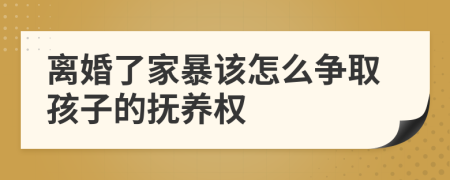 离婚了家暴该怎么争取孩子的抚养权